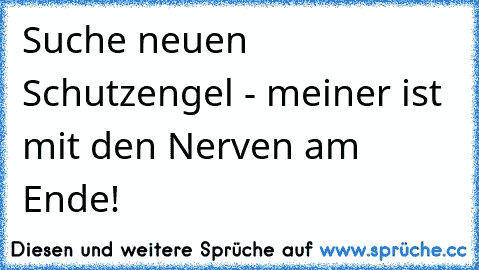 Suche neuen Schutzengel - meiner ist mit den Nerven am Ende!

Diesen und weitere Sprüche auf www.sprüche.cc